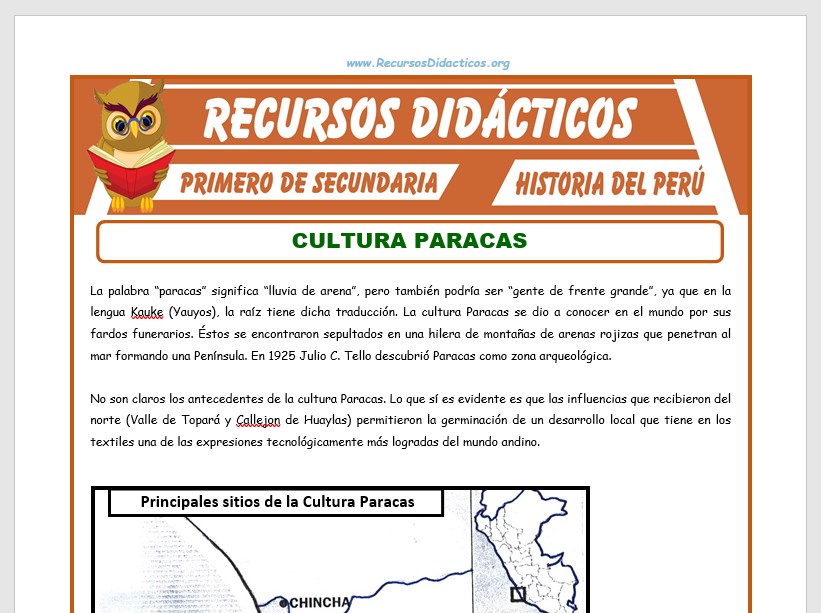 www.RecursosDidacticos.org

RECURSOS DIDÁCTICOS

PRIMERO DE SECUNDARIA

HISTORIA DEL PERÚ

CULTURA PARACAS

La palabra "paracas" significa "lluvia de arena", pero también podría ser "gente de frente grande", ya que en la lengua Kauke (Yauyos), la raíz tiene dicha traducción. La cultura Paracas se dio a conocer en el mundo por sus fardos funerarios. Éstos se encontraron sepultados en una hilera de montañas de arenas rojizas que penetran al mar formando una Península. En 1925 Julio C. Tello descubrió Paracas como zona arqueológica.

No son claros los antecedentes de la cultura Paracas. Lo que sí es evidente es que las influencias que recibieron del norte (Valle de Topará y Callejon de Huaylas) permitieron la germinación de un desarrollo local que tiene en los textiles una de las expresiones tecnológicamente más logradas del mundo andino.

Principales sitios de la Cultura Paracas

CHINCHA